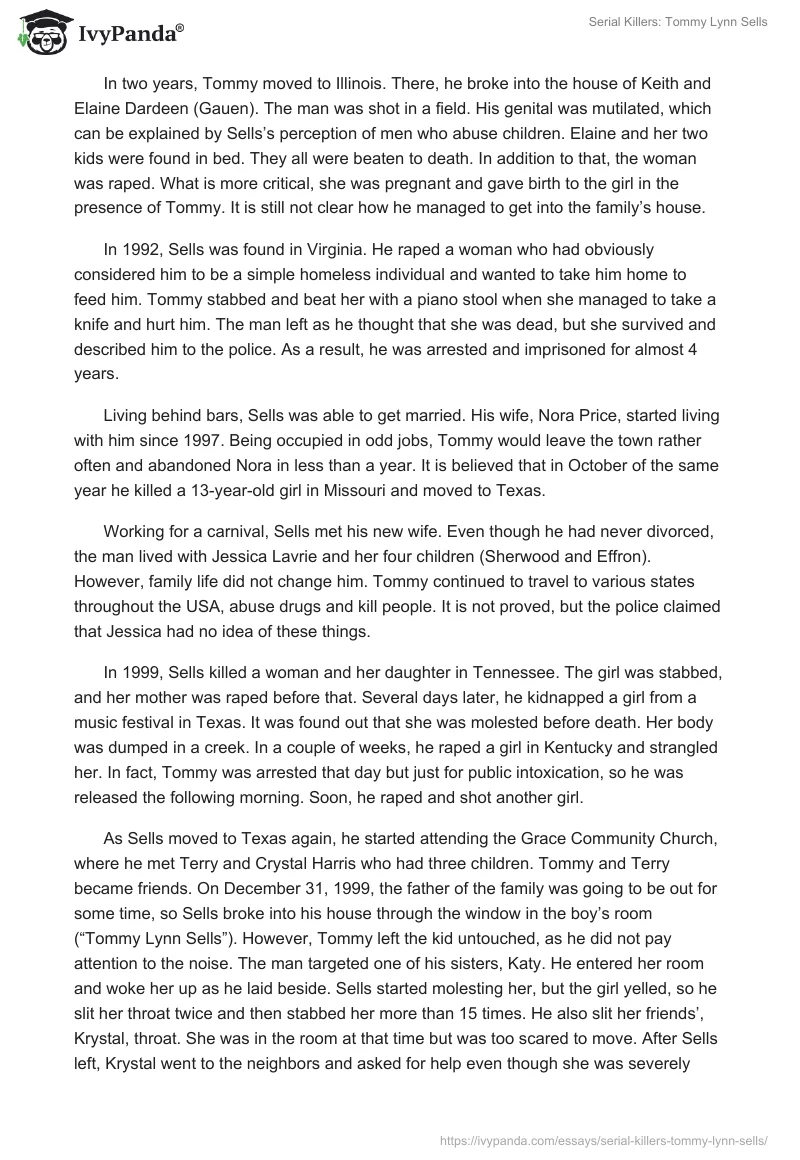 IvyPanda®

Serial Killers: Tommy Lynn Sells

In two years, Tommy moved to Illinois. There, he broke into the house of Keith and Elaine Dardeen (Gauen). The man was shot in a field. His genital was mutilated, which can be explained by Sells's perception of men who abuse children. Elaine and her two kids were found in bed. They all were beaten to death. In addition to that, the woman was raped. What is more critical, she was pregnant and gave birth to the girl in the presence of Tommy. It is still not clear how he managed to get into the family's house.

In 1992, Sells was found in Virginia. He raped a woman who had obviously considered him to be a simple homeless individual and wanted to take him home to feed him. Tommy stabbed and beat her with a piano stool when she managed to take a knife and hurt him. The man left as he thought that she was dead, but she survived and described him to the police. As a result, he was arrested and imprisoned for almost 4 years.

Living behind bars, Sells was able to get married. His wife, Nora Price, started living with him since 1997. Being occupied in odd jobs, Tommy would leave the town rather often and abandoned Nora in less than a year. It is believed that in October of the same year he killed a 13-year-old girl in Missouri and moved to Texas.

Working for a carnival, Sells met his new wife. Even though he had never divorced, the man lived with Jessica Lavrie and her four children (Sherwood and Effron). However, family life did not change him. Tommy continued to travel to various states throughout the USA, abuse drugs and kill people. It is not proved, but the police claimed that Jessica had no idea of these things.

In 1999, Sells killed a woman and her daughter in Tennessee. The girl was stabbed, and her mother was raped before that. Several days later, he kidnapped a girl from a music festival in Texas. It was found out that she was molested before death. Her body was dumped in a creek. In a couple of weeks, he raped a girl in Kentucky and strangled her. In fact, Tommy was arrested that day but just for public intoxication, so he was released the following morning. Soon, he raped and shot another girl.

As Sells moved to Texas again, he started attending the Grace Community Church, where he met Terry and Crystal Harris who had three children. Tommy and Terry became friends. On December 31, 1999, the father of the family was going to be out for some time, so Sells broke into his house through the window in the boy's room ("Tommy Lynn Sells"). However, Tommy left the kid untouched, as he did not pay attention to the noise. The man targeted one of his sisters, Katy. He entered her room and woke her up as he laid beside. Sells started molesting her, but the girl yelled, so he slit her throat twice and then stabbed her more than 15 times. He also slit her friends', Krystal, throat. She was in the room at that time but was too scared to move. After Sells left, Krystal went to the neighbors and asked for help even though she was severely

https://ivypanda.com/essays/serial-killers-tommy-lynn-sells/